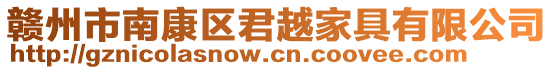 赣州市南康区君越家具有限公司
http://gznicolasnow.cn.coovee.com